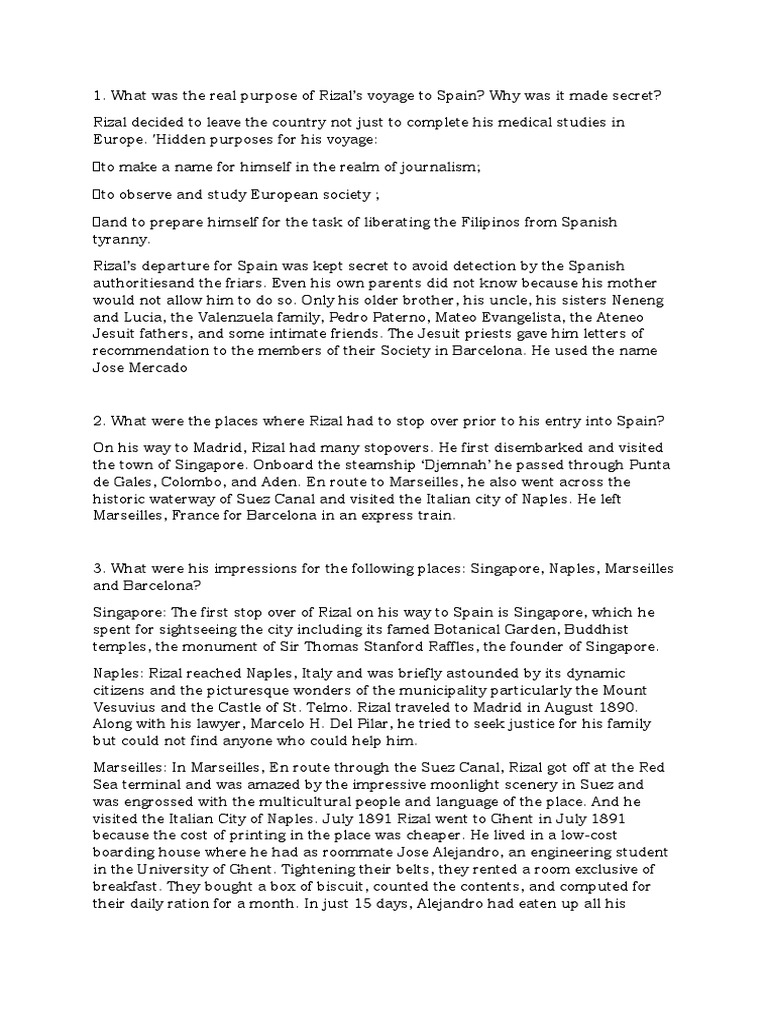 1. What was the real purpose of Rizal's voyage to Spain? Why was it made secret?

Rizal decided to leave the country not just to complete his medical studies in Europe. 'Hidden purposes for his voyage:

to make a name for himself in the realm of journalism;

to observe and study European society ;

and to prepare himself for the task of liberating the Filipinos from Spanish tyranny.

Rizal's departure for Spain was kept secret to avoid detection by the Spanish authoritiesand the friars. Even his own parents did not know because his mother would not allow him to do so. Only his older brother, his uncle, his sisters Neneng and Lucia, the Valenzuela family, Pedro Paterno, Mateo Evangelista, the Ateneo Jesuit fathers, and some intimate friends. The Jesuit priests gave him letters of recommendation to the members of their Society in Barcelona. He used the name Jose Mercado

2. What were the places where Rizal had to stop over prior to his entry into Spain?

On his way to Madrid, Rizal had many stopovers. He first disembarked and visited the town of Singapore. Onboard the steamship 'Djemnah' he passed through Punta de Gales, Colombo, and Aden. En route to Marseilles, he also went across the historic waterway of Suez Canal and visited the Italian city of Naples. He left Marseilles, France for Barcelona in an express train.

3. What were his impressions for the following places: Singapore, Naples, Marseilles and Barcelona?

Singapore: The first stop over of Rizal on his way to Spain is Singapore, which he spent for sightseeing the city including its famed Botanical Garden, Buddhist temples, the monument of Sir Thomas Stanford Raffles, the founder of Singapore.

Naples: Rizal reached Naples, Italy and was briefly astounded by its dynamic citizens and the picturesque wonders of the municipality particularly the Mount Vesuvius and the Castle of St. Telmo. Rizal traveled to Madrid in August 1890. Along with his lawyer, Marcelo H. Del Pilar, he tried to seek justice for his family but could not find anyone who could help him.

Marseilles: In Marseilles, En route through the Suez Canal, Rizal got off at the Red Sea terminal and was amazed by the impressive moonlight scenery in Suez and was engrossed with the multicultural people and language of the place. And he visited the Italian City of Naples. July 1891 Rizal went to Ghent in July 1891 because the cost of printing in the place was cheaper. He lived in a low-cost boarding house where he had as roommate Jose Alejandro, an engineering student in the University of Ghent. Tightening their belts, they rented a room exclusive of breakfast. They bought a box of biscuit, counted the contents, and computed for their daily ration for a month. In just 15 days, Alejandro had eaten up all his